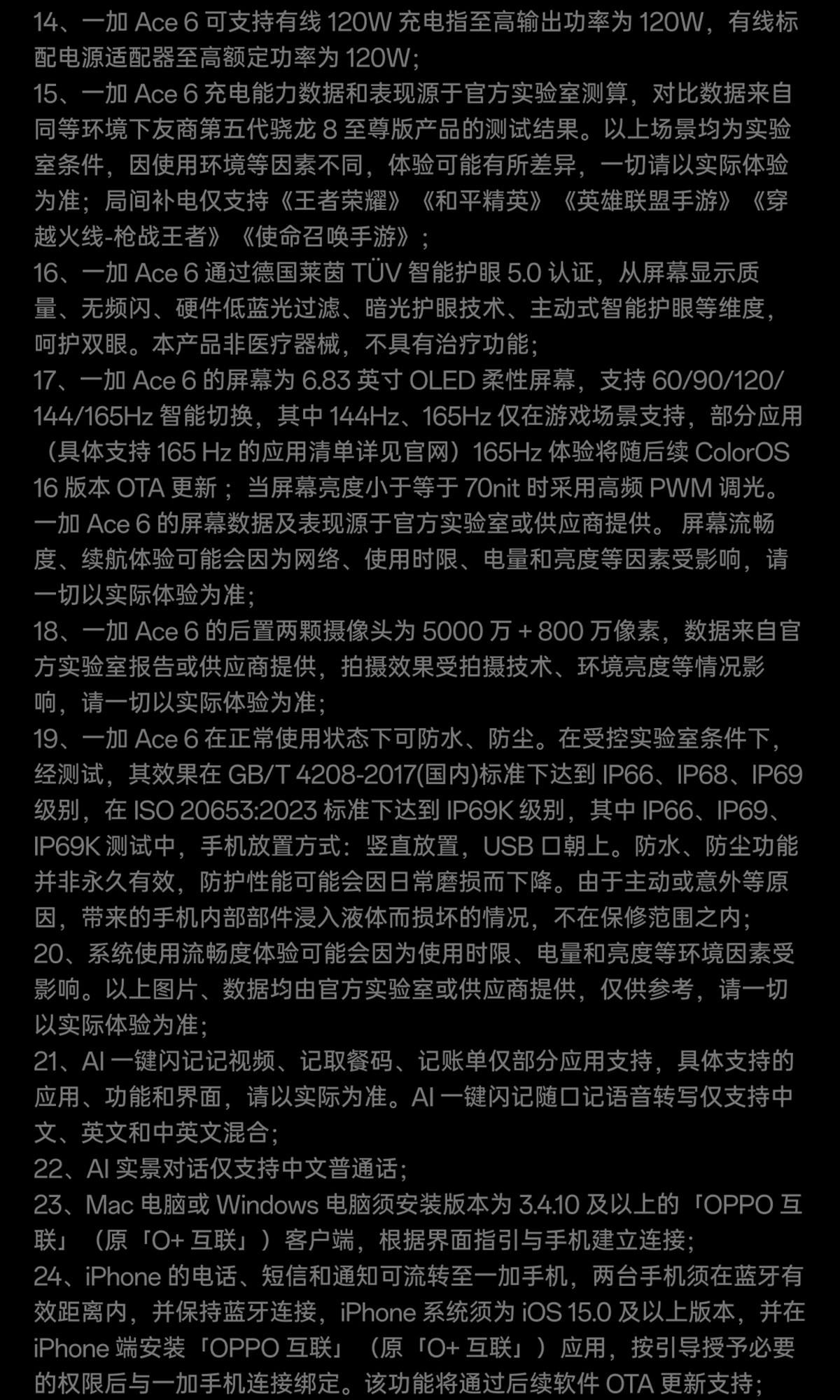 14、一加 Ace 6 可支持有线 120W 充电指至高输出功率为 120W，有线标配电源适配器至高额定功率为 120W;
15、一加 Ace 6 充电能力数据和表现源于官方实验室测算，对比数据来自同等环境下友商第五代骁龙 8 至尊版产品的测试结果。以上场景均为实验室条件，因使用环境等因素不同，体验可能有所差异，一切请以实际体验为准；局间补电仅支持《王者荣耀》《和平精英》《英雄联盟手游》《穿越火线-枪战王者》《使命召唤手游》；
16、一加 Ace 6 通过德国莱茵 TÜV 智能护眼 5.0 认证，从屏幕显示质量、无频闪、硬件低蓝光过滤、暗光护眼技术、主动式智能护眼等维度，呵护双眼。本产品非医疗器械，不具有治疗功能;
17、一加 Ace 6 的屏幕为 6.83 英寸 OLED 柔性屏幕，支持 60/90/120/144/165Hz 智能切换，其中 144Hz、165Hz 仅在游戏场景支持，部分应用（具体支持 165 Hz 的应用清单详见官网）165Hz 体验将随后续 ColorOS 16 版本 OTA 更新；当屏幕亮度小于等于 70nit 时采用高频 PWM 调光。一加 Ace 6 的屏幕数据及表现源于官方实验室或供应商提供。 屏幕流畅度、续航体验可能会因为网络、使用时限、电量和亮度等因素受影响，请一切以实际体验为准;
18、一加 Ace 6 的后置两颗摄像头为 5000 万 + 800 万像素，数据来自官方实验室报告或供应商提供，拍摄效果受拍摄技术、环境亮度等情况影响，请一切以实际体验为准;
19、一加 Ace 6 在正常使用状态下可防水、防尘。在受控实验室条件下，经测试，其效果在 GB/T 4208-2017(国内)标准下达到 IP66、IP68、IP69 级别，在 ISO 20653:2023 标准下达到 IP69K 级别，其中 IP66、IP69、IP69K 测试中，手机放置方式：竖直放置，USB 口朝上。防水、防尘功能并非永久有效，防护性能可能会因日常磨损而下降。由于主动或意外等原因，带来的手机内部部件浸入液体而损坏的情况，不在保修范围之内;
20、系统使用流畅度体验可能会因为使用时限、电量和亮度等环境因素受影响。以上图片、数据均由官方实验室或供应商提供，仅供参考，请一切以实际体验为准;
21、AI 一键闪记记视频、记取餐码、记账单仅部分应用支持，具体支持的应用、功能和界面，请以实际为准。AI 一键闪记随口记语音转写仅支持中文、英文和中英文混合;
22、AI 实景对话仅支持中文普通话;
23、Mac 电脑或 Windows 电脑须安装版本为 3.4.10 及以上的「OPPO 互联」（原「O+ 互联」）客户端，根据界面指引与手机建立连接;
24、iPhone 的电话、短信和通知可流转至一加手机，两台手机须在蓝牙有效距离内，并保持蓝牙连接，iPhone 系统须为 iOS 15.0 及以上版本，并在 iPhone 端安装「OPPO 互联」（原「O+ 互联」）应用，按引导授予必要的权限后与一加手机连接绑定。该功能将通过后续软件 OTA 更新支持;